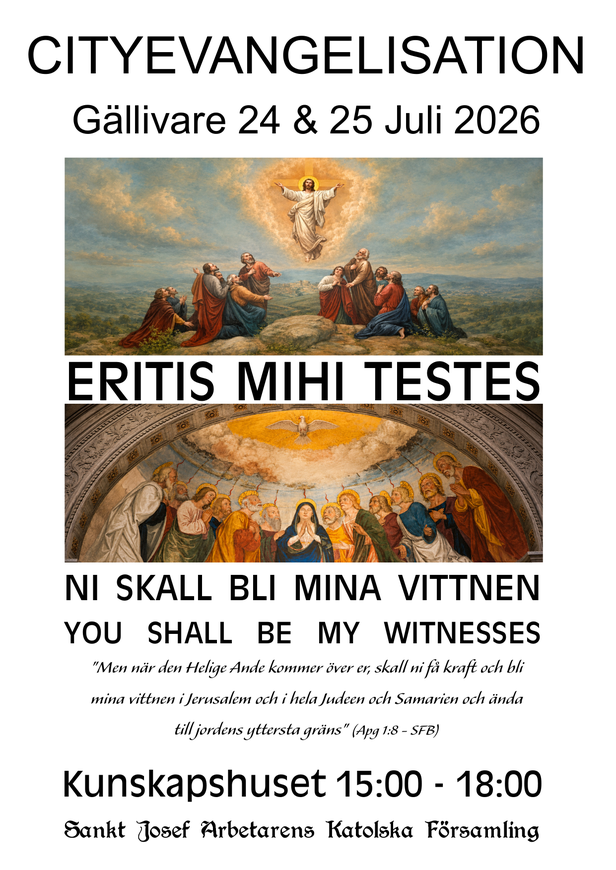 CITYEVANGELISATION

Gällivare 24 & 25 Juli 2026

ERITIS MIHI TESTES

NI SKALL BLI MINA VITTNEN

YOU SHALL BE MY WITNESSES

"Men när den Helige Ande kommer över er, skall ni få kraft och bli mina vittnen i Jerusalem och i hela Judeen och Samarien och ända till jordens yttersta gräns" (Apg 1:8 - SFB)

Kunskapshuset 15:00 - 18:00

Sankt Josef Arbetarens Katolska Församling